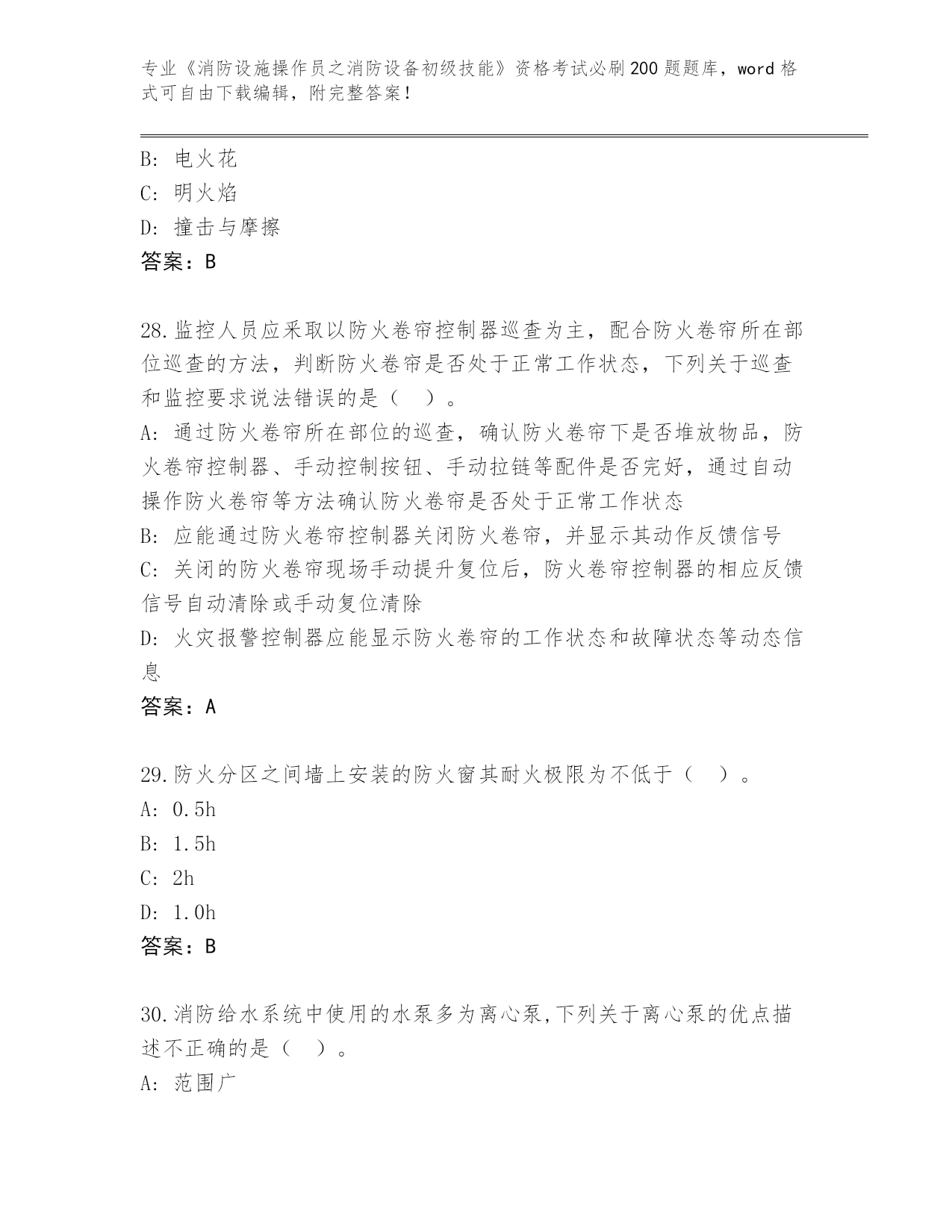 专业《消防设施操作员之消防设备初级技能》资格考试必刷200题题库，word格式可自由下载编辑，附完整答案！

B: 电火花
C: 明火焰
D: 撞击与摩擦
答案：B

28.监控人员应采取以防火卷帘控制器巡查为主，配合防火卷帘所在部位巡查的方法，判断防火卷帘是否处于正常工作状态，下列关于巡查和监控要求说法错误的是（ ）。
A: 通过防火卷帘所在部位的巡查，确认防火卷帘下是否堆放物品，防火卷帘控制器、手动控制按钮、手动拉链等配件是否完好，通过自动操作防火卷帘等方法确认防火卷帘是否处于正常工作状态
B: 应能通过防火卷帘控制器关闭防火卷帘，并显示其动作反馈信号
C: 关闭的防火卷帘现场手动提升复位后，防火卷帘控制器的相应反馈信号自动清除或手动复位清除
D: 火灾报警控制器应能显示防火卷帘的工作状态和故障状态等动态信息
答案：A

29.防火分区之间墙上安装的防火窗其耐火极限为不低于（ ）。
A: 0.5h
B: 1.5h
C: 2h
D: 1.0h
答案：B

30.消防给水系统中使用的水泵多为离心泵,下列关于离心泵的优点描述不正确的是（ ）。
A: 范围广